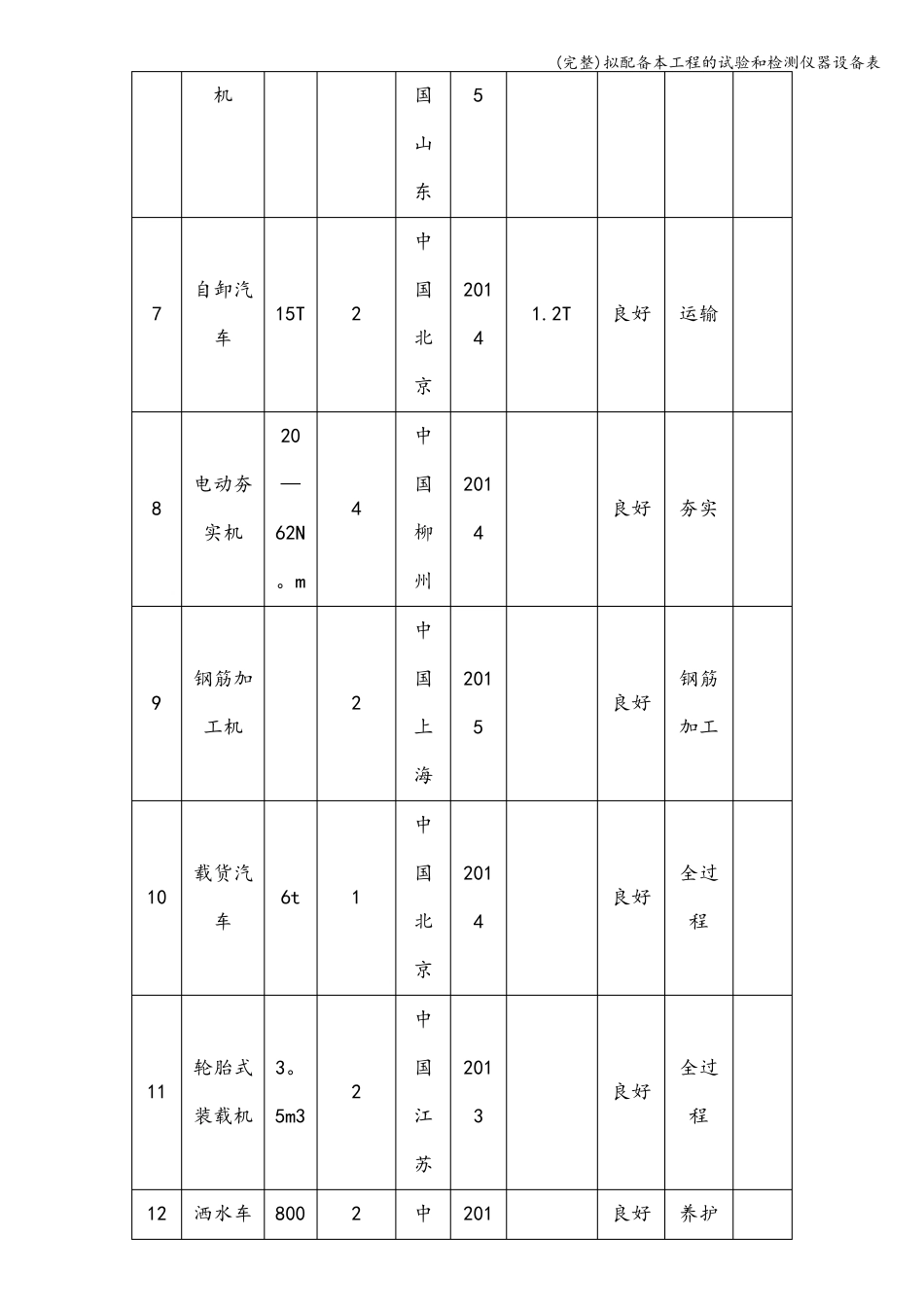 (完整)拟配备本工程的试验和检测仪器设备表

|  |  |  |  |  |  |  |  |  |  |
|---|---|---|---|---|---|---|---|---|---|
|  | 机 |  |  | 国山东 | 5 |  |  |  |  |
| 7 | 自卸汽车 | 15T | 2 | 中国北京 | 2014 | 1.2T | 良好 | 运输 |  |
| 8 | 电动夯实机 | 20—62N。m | 4 | 中国柳州 | 2014 |  | 良好 | 夯实 |  |
| 9 | 钢筋加工机 |  | 2 | 中国上海 | 2015 |  | 良好 | 钢筋加工 |  |
| 10 | 载货汽车 | 6t | 1 | 中国北京 | 2014 |  | 良好 | 全过程 |  |
| 11 | 轮胎式装载机 | 3。5m3 | 2 | 中国江苏 | 2013 |  | 良好 | 全过程 |  |
| 12 | 洒水车 | 800 | 2 | 中 | 201 |  | 良好 | 养护 |  |